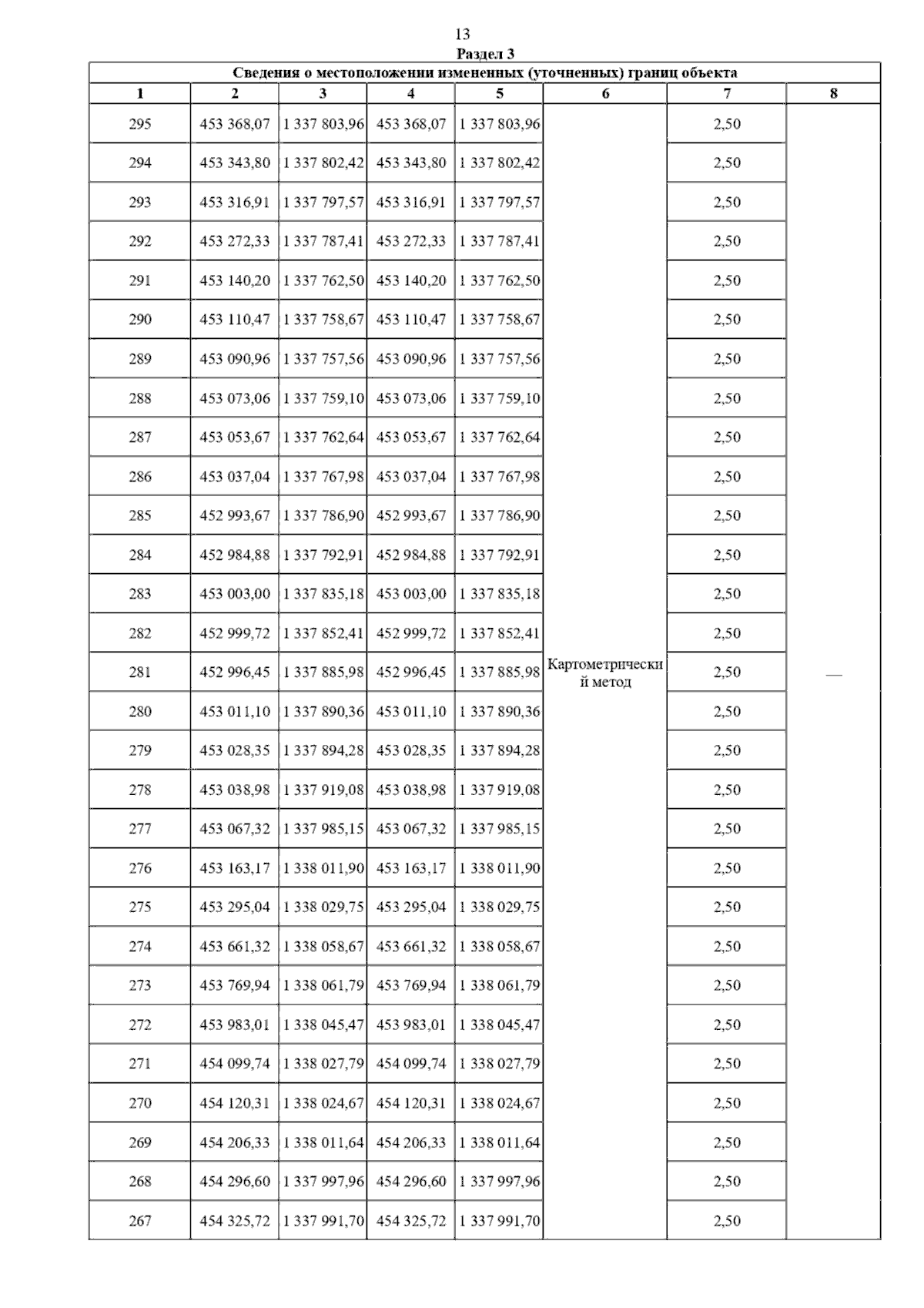 13

Раздел 3

Сведения о местоположении измененных (уточненных) границ объекта

| 1 | 2 | 3 | 4 | 5 | 6 | 7 | 8 |
|---|---|---|---|---|---|---|---|
| 295 | 453 368,07 | 1 337 803,96 | 453 368,07 | 1 337 803,96 | Картометрический метод | 2,50 | — |
| 294 | 453 343,80 | 1 337 802,42 | 453 343,80 | 1 337 802,42 | | 2,50 | |
| 293 | 453 316,91 | 1 337 797,57 | 453 316,91 | 1 337 797,57 | | 2,50 | |
| 292 | 453 272,33 | 1 337 787,41 | 453 272,33 | 1 337 787,41 | | 2,50 | |
| 291 | 453 140,20 | 1 337 762,50 | 453 140,20 | 1 337 762,50 | | 2,50 | |
| 290 | 453 110,47 | 1 337 758,67 | 453 110,47 | 1 337 758,67 | | 2,50 | |
| 289 | 453 090,96 | 1 337 757,56 | 453 090,96 | 1 337 757,56 | | 2,50 | |
| 288 | 453 073,06 | 1 337 759,10 | 453 073,06 | 1 337 759,10 | | 2,50 | |
| 287 | 453 053,67 | 1 337 762,64 | 453 053,67 | 1 337 762,64 | | 2,50 | |
| 286 | 453 037,04 | 1 337 767,98 | 453 037,04 | 1 337 767,98 | | 2,50 | |
| 285 | 452 993,67 | 1 337 786,90 | 452 993,67 | 1 337 786,90 | | 2,50 | |
| 284 | 452 984,88 | 1 337 792,91 | 452 984,88 | 1 337 792,91 | | 2,50 | |
| 283 | 453 003,00 | 1 337 835,18 | 453 003,00 | 1 337 835,18 | | 2,50 | |
| 282 | 452 999,72 | 1 337 852,41 | 452 999,72 | 1 337 852,41 | | 2,50 | |
| 281 | 452 996,45 | 1 337 885,98 | 452 996,45 | 1 337 885,98 | | 2,50 | |
| 280 | 453 011,10 | 1 337 890,36 | 453 011,10 | 1 337 890,36 | | 2,50 | |
| 279 | 453 028,35 | 1 337 894,28 | 453 028,35 | 1 337 894,28 | | 2,50 | |
| 278 | 453 038,98 | 1 337 919,08 | 453 038,98 | 1 337 919,08 | | 2,50 | |
| 277 | 453 067,32 | 1 337 985,15 | 453 067,32 | 1 337 985,15 | | 2,50 | |
| 276 | 453 163,17 | 1 338 011,90 | 453 163,17 | 1 338 011,90 | | 2,50 | |
| 275 | 453 295,04 | 1 338 029,75 | 453 295,04 | 1 338 029,75 | | 2,50 | |
| 274 | 453 661,32 | 1 338 058,67 | 453 661,32 | 1 338 058,67 | | 2,50 | |
| 273 | 453 769,94 | 1 338 061,79 | 453 769,94 | 1 338 061,79 | | 2,50 | |
| 272 | 453 983,01 | 1 338 045,47 | 453 983,01 | 1 338 045,47 | | 2,50 | |
| 271 | 454 099,74 | 1 338 027,79 | 454 099,74 | 1 338 027,79 | | 2,50 | |
| 270 | 454 120,31 | 1 338 024,67 | 454 120,31 | 1 338 024,67 | | 2,50 | |
| 269 | 454 206,33 | 1 338 011,64 | 454 206,33 | 1 338 011,64 | | 2,50 | |
| 268 | 454 296,60 | 1 337 997,96 | 454 296,60 | 1 337 997,96 | | 2,50 | |
| 267 | 454 325,72 | 1 337 991,70 | 454 325,72 | 1 337 991,70 | | 2,50 | |